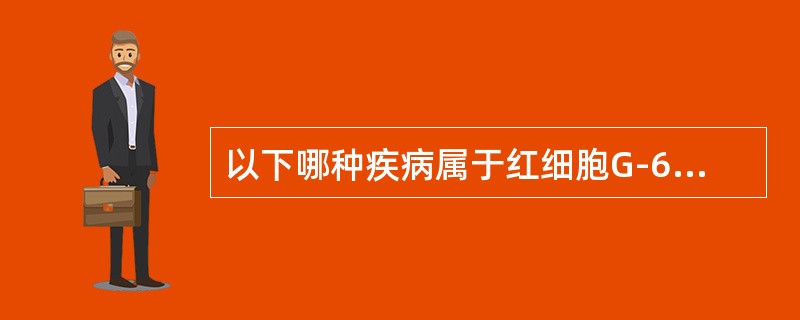 以下哪种疾病属于红细胞G-6...